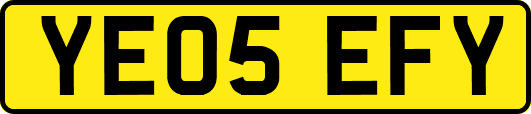 YE05 EFY